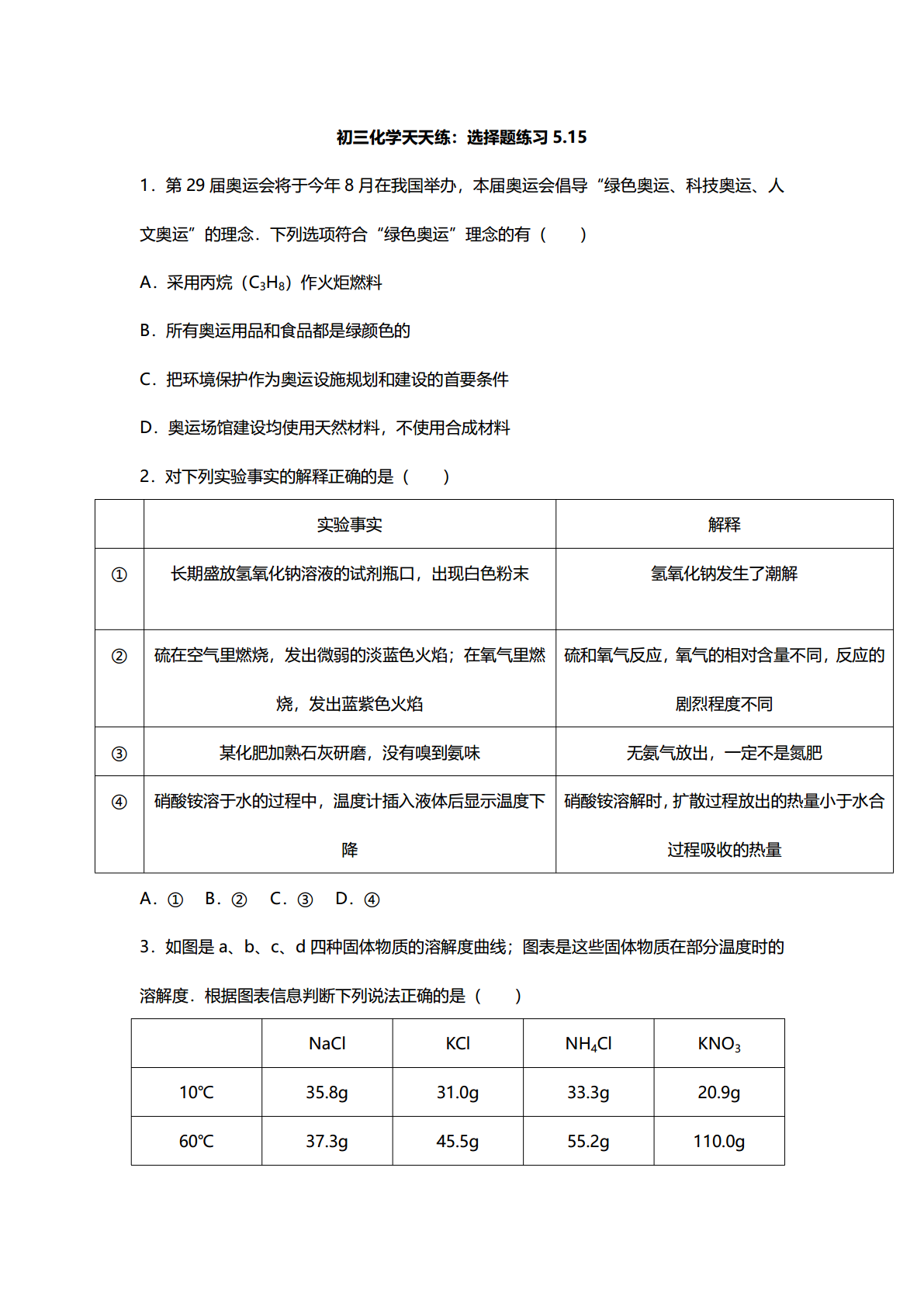 初三化学天天练：选择题练习 5.15

1．第 29 届奥运会将于今年 8 月在我国举办，本届奥运会倡导“绿色奥运、科技奥运、人文奥运”的理念．下列选项符合“绿色奥运”理念的有（　　）

A．采用丙烷（$C_3H_8$）作火炬燃料

B．所有奥运用品和食品都是绿颜色的

C．把环境保护作为奥运设施规划和建设的首要条件

D．奥运场馆建设均使用天然材料，不使用合成材料

2．对下列实验事实的解释正确的是（　　）

| | 实验事实 | 解释 |
|---|---|---|
| ① | 长期盛放氢氧化钠溶液的试剂瓶口，出现白色粉末 | 氢氧化钠发生了潮解 |
| ② | 硫在空气里燃烧，发出微弱的淡蓝色火焰；在氧气里燃烧，发出蓝紫色火焰 | 硫和氧气反应，氧气的相对含量不同，反应的剧烈程度不同 |
| ③ | 某化肥加熟石灰研磨，没有嗅到氨味 | 无氨气放出，一定不是氮肥 |
| ④ | 硝酸铵溶于水的过程中，温度计插入液体后显示温度下降 | 硝酸铵溶解时，扩散过程放出的热量小于水合过程吸收的热量 |

A．①　B．②　C．③　D．④

3．如图是 a、b、c、d 四种固体物质的溶解度曲线；图表是这些固体物质在部分温度时的溶解度．根据图表信息判断下列说法正确的是（　　）

| | NaCl | KCl | $NH_4Cl$ | $KNO_3$ |
|---|---|---|---|---|
| 10℃ | 35.8g | 31.0g | 33.3g | 20.9g |
| 60℃ | 37.3g | 45.5g | 55.2g | 110.0g |